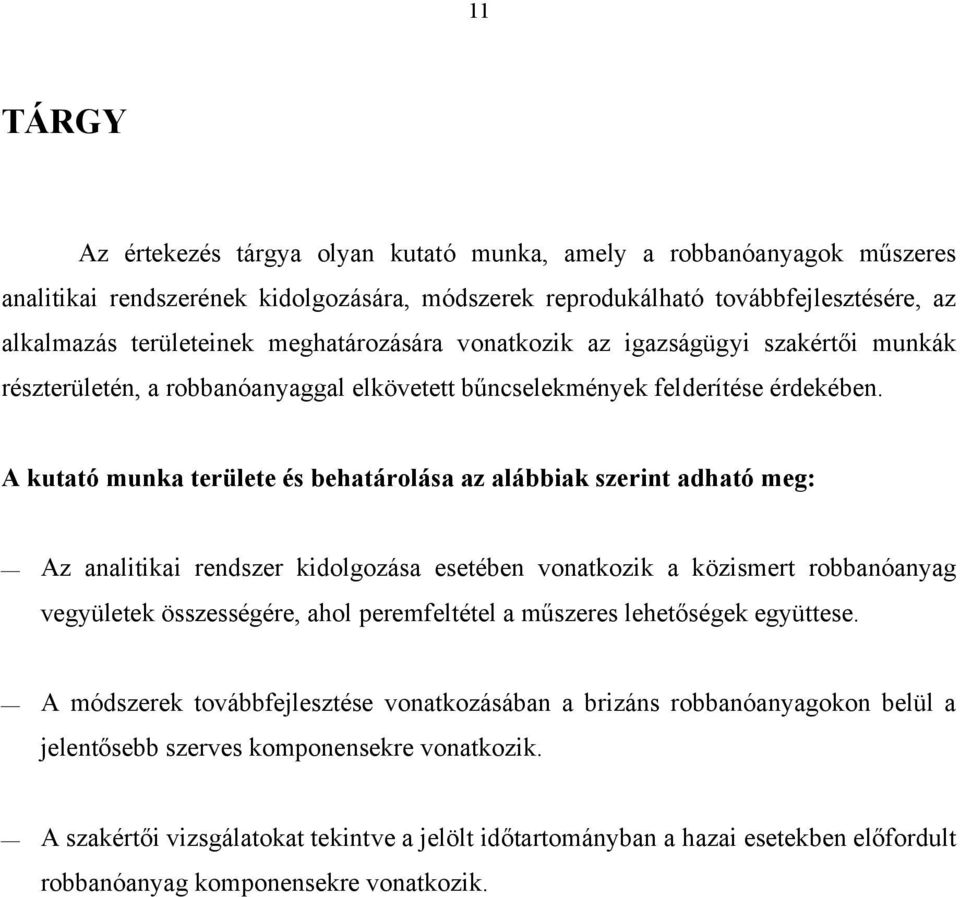 11

TÁRGY

Az értekezés tárgya olyan kutató munka, amely a robbanóanyagok műszeres analitikai rendszerének kidolgozására, módszerek reprodukálható továbbfejlesztésére, az alkalmazás területeinek meghatározására vonatkozik az igazságügyi szakértői munkák részterületén, a robbanóanyaggal elkövetett bűncselekmények felderítése érdekében.

A kutató munka területe és behatárolása az alábbiak szerint adható meg:

— Az analitikai rendszer kidolgozása esetében vonatkozik a közismert robbanóanyag vegyületek összességére, ahol peremfeltétel a műszeres lehetőségek együttese.

— A módszerek továbbfejlesztése vonatkozásában a brizáns robbanóanyagokon belül a jelentősebb szerves komponensekre vonatkozik.

— A szakértői vizsgálatokat tekintve a jelölt időtartományban a hazai esetekben előfordult robbanóanyag komponensekre vonatkozik.